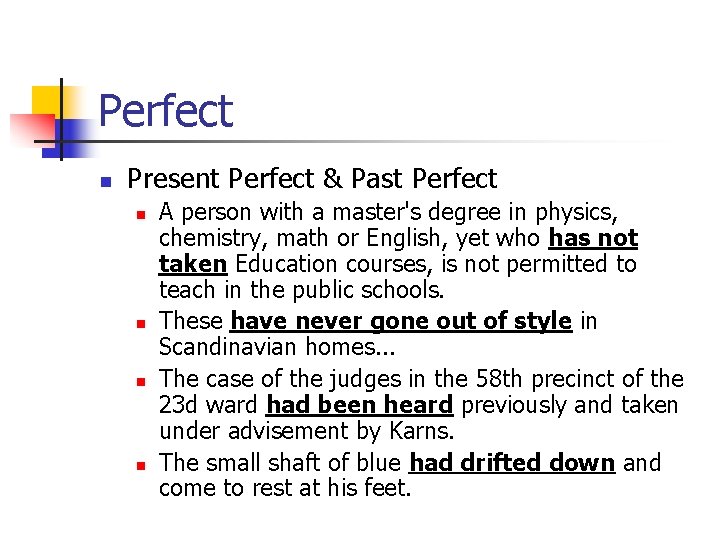 Perfect

• Present Perfect & Past Perfect
• A person with a master's degree in physics, chemistry, math or English, yet who has not taken Education courses, is not permitted to teach in the public schools.
• These have never gone out of style in Scandinavian homes...
• The case of the judges in the 58th precinct of the 23d ward had been heard previously and taken under advisement by Karns.
• The small shaft of blue had drifted down and come to rest at his feet.